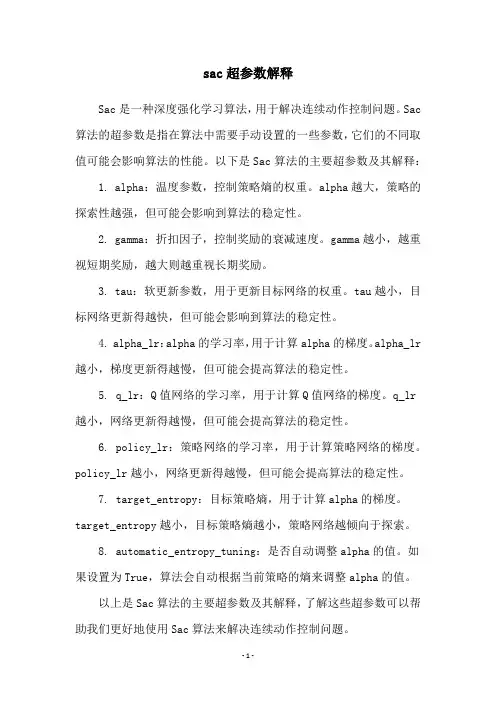 sac 超参数解释

Sac 是一种深度强化学习算法，用于解决连续动作控制问题。Sac 算法的超参数是指在算法中需要手动设置的一些参数，它们的不同取值可能会影响算法的性能。以下是 Sac 算法的主要超参数及其解释：

1. alpha：温度参数，控制策略熵的权重。alpha 越大，策略的探索性越强，但可能会影响到算法的稳定性。

2. gamma：折扣因子，控制奖励的衰减速度。gamma 越小，越重视短期奖励，越大则越重视长期奖励。

3. tau：软更新参数，用于更新目标网络的权重。tau 越小，目标网络更新得越快，但可能会影响到算法的稳定性。

4. alpha_lr：alpha 的学习率，用于计算 alpha 的梯度。alpha_lr 越小，梯度更新得越慢，但可能会提高算法的稳定性。

5. q_lr：Q 值网络的学习率，用于计算 Q 值网络的梯度。q_lr 越小，网络更新得越慢，但可能会提高算法的稳定性。

6. policy_lr：策略网络的学习率，用于计算策略网络的梯度。policy_lr 越小，网络更新得越慢，但可能会提高算法的稳定性。

7. target_entropy：目标策略熵，用于计算 alpha 的梯度。target_entropy 越小，目标策略熵越小，策略网络越倾向于探索。

8. automatic_entropy_tuning：是否自动调整 alpha 的值。如果设置为 True，算法会自动根据当前策略的熵来调整 alpha 的值。

以上是 Sac 算法的主要超参数及其解释，了解这些超参数可以帮助我们更好地使用 Sac 算法来解决连续动作控制问题。

-1-